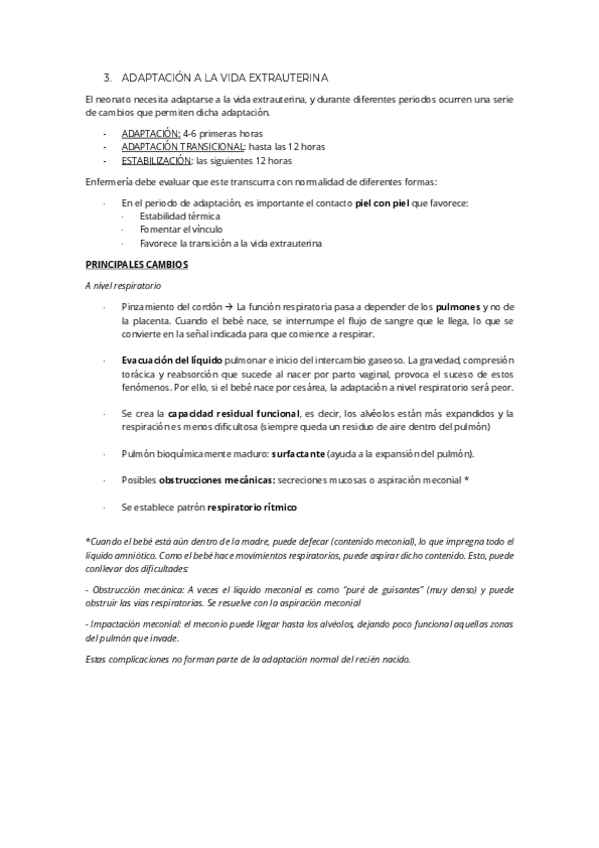 3. ADAPTACIÓN A LA VIDA EXTRAUTERINA

El neonato necesita adaptarse a la vida extrauterina, y durante diferentes periodos ocurren una serie de cambios que permiten dicha adaptación.

- ADAPTACIÓN: 4-6 primeras horas
- ADAPTACIÓN TRANSICIONAL: hasta las 12 horas
- ESTABILIZACIÓN: las siguientes 12 horas

Enfermería debe evaluar que este transcurra con normalidad de diferentes formas:

· En el periodo de adaptación, es importante el contacto piel con piel que favorece:
  · Estabilidad térmica
  · Fomentar el vínculo
  · Favorece la transición a la vida extrauterina

PRINCIPALES CAMBIOS

A nivel respiratorio

· Pinzamiento del cordón → La función respiratoria pasa a depender de los pulmones y no de la placenta. Cuando el bebé nace, se interrumpe el flujo de sangre que le llega, lo que se convierte en la señal indicada para que comience a respirar.

· Evacuación del líquido pulmonar e inicio del intercambio gaseoso. La gravedad, compresión torácica y reabsorción que sucede al nacer por parto vaginal, provoca el suceso de estos fenómenos. Por ello, si el bebé nace por cesárea, la adaptación a nivel respiratorio será peor.

· Se crea la capacidad residual funcional, es decir, los alvéolos están más expandidos y la respiración es menos dificultosa (siempre queda un residuo de aire dentro del pulmón)

· Pulmón bioquímicamente maduro: surfactante (ayuda a la expansión del pulmón).

· Posibles obstrucciones mecánicas: secreciones mucosas o aspiración meconial *

· Se establece patrón respiratorio rítmico

*Cuando el bebé está aún dentro de la madre, puede defecar (contenido meconial), lo que impregna todo el líquido amniótico. Como el bebé hace movimientos respiratorios, puede aspirar dicho contenido. Esto, puede conllevar dos dificultades:

- Obstrucción mecánica: A veces el líquido meconial es como "puré de guisantes" (muy denso) y puede obstruir las vías respiratorias. Se resuelve con la aspiración meconial

- Impactación meconial: el meconio puede llegar hasta los alvéolos, dejando poco funcional aquellas zonas del pulmón que invade.

Estas complicaciones no forman parte de la adaptación normal del recién nacido.